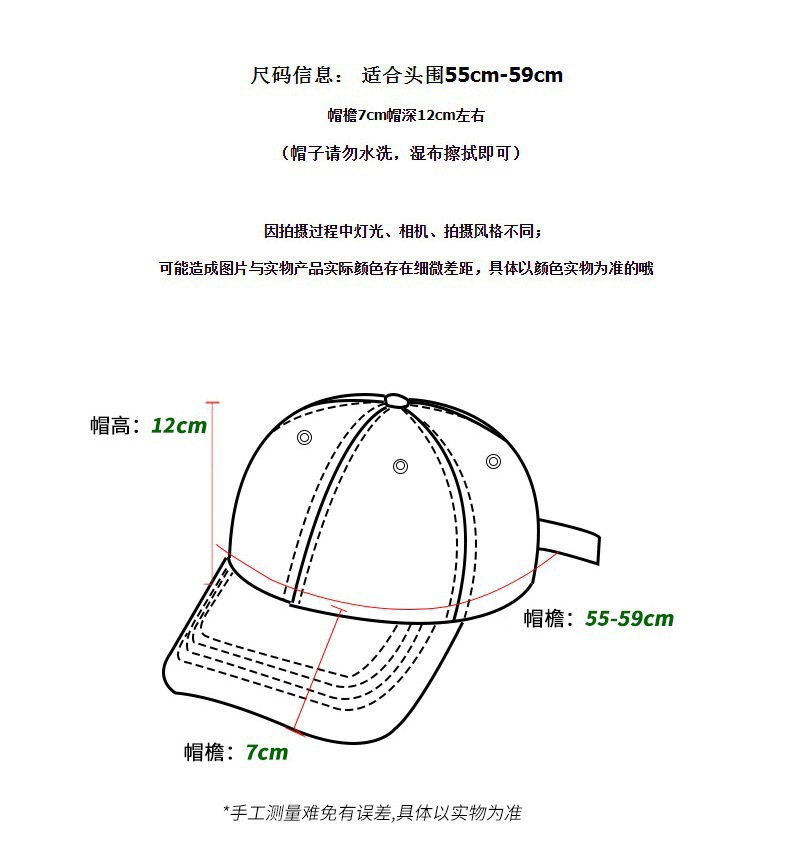 尺码信息： 适合头围55cm-59cm

帽檐7cm帽深12cm左右

（帽子请勿水洗，湿布擦拭即可）

因拍摄过程中灯光、相机、拍摄风格不同；

可能造成图片与实物产品实际颜色存在细微差距，具体以颜色实物为准的哦

帽高：12cm

帽檐：55-59cm

帽檐：7cm

*手工测量难免有误差,具体以实物为准